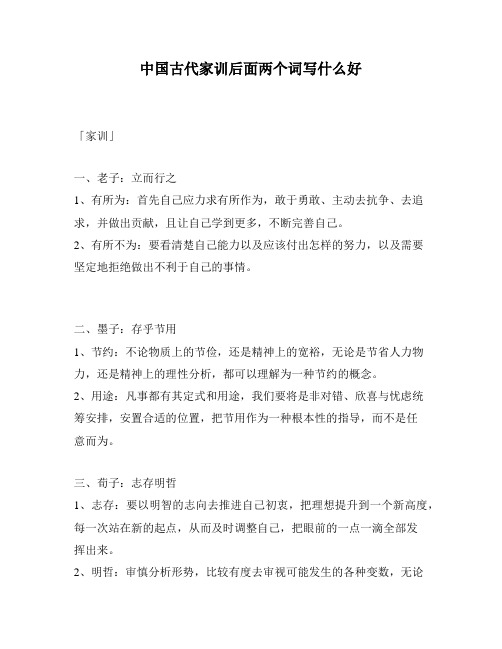 中国古代家训后面两个词写什么好

「家训」

一、老子：立而行之
1、有所为：首先自己应力求有所作为，敢于勇敢、主动去抗争、去追求，并做出贡献，且让自己学到更多，不断完善自己。
2、有所不为：要看清楚自己能力以及应该付出怎样的努力，以及需要坚定地拒绝做出不利于自己的事情。

二、墨子：存乎节用
1、节约：不论物质上的节俭，还是精神上的宽裕，无论是节省人力物力，还是精神上的理性分析，都可以理解为一种节约的概念。
2、用途：凡事都有其定式和用途，我们要将是非对错、欣喜与忧虑统筹安排，安置合适的位置，把节用作为一种根本性的指导，而不是任意而为。

三、荀子：志存明哲
1、志存：要以明智的志向去推进自己初衷，把理想提升到一个新高度，每一次站在新的起点，从而及时调整自己，把眼前的一点一滴全部发挥出来。
2、明哲：审慎分析形势，比较有度去审视可能发生的各种变数，无论